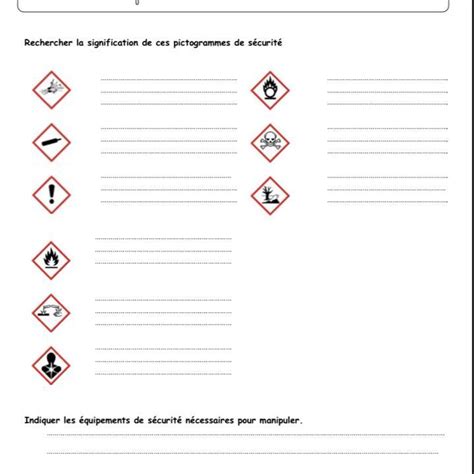 Rechercher la signification de ces pictogrammes de sécurité

Indiquer les équipements de sécurité nécessaires pour manipuler.